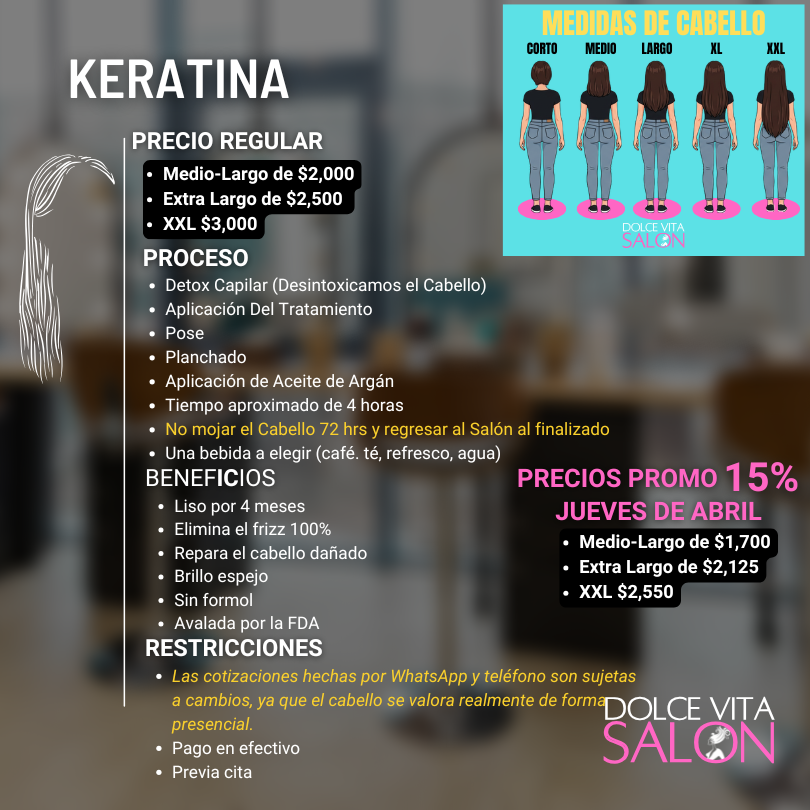 KERATINA

PRECIO REGULAR
• Medio-Largo de $2,000
• Extra Largo de $2,500
• XXL $3,000

PROCESO
• Detox Capilar (Desintoxicamos el Cabello)
• Aplicación Del Tratamiento
• Pose
• Planchado
• Aplicación de Aceite de Argán
• Tiempo aproximado de 4 horas
• No mojar el Cabello 72 hrs y regresar al Salón al finalizado
• Una bebida a elegir (café. té, refresco, agua)

BENEFICIOS
• Liso por 4 meses
• Elimina el frizz 100%
• Repara el cabello dañado
• Brillo espejo
• Sin formol
• Avalada por la FDA

RESTRICCIONES
• Las cotizaciones hechas por WhatsApp y teléfono son sujetas a cambios, ya que el cabello se valora realmente de forma presencial.
• Pago en efectivo
• Previa cita

MEDIDAS DE CABELLO
CORTO
MEDIO
LARGO
XL
XXL
DOLCE VITA
SALON

PRECIOS PROMO 15%
JUEVES DE ABRIL
• Medio-Largo de $1,700
• Extra Largo de $2,125
• XXL $2,550

DOLCE VITA
SALON